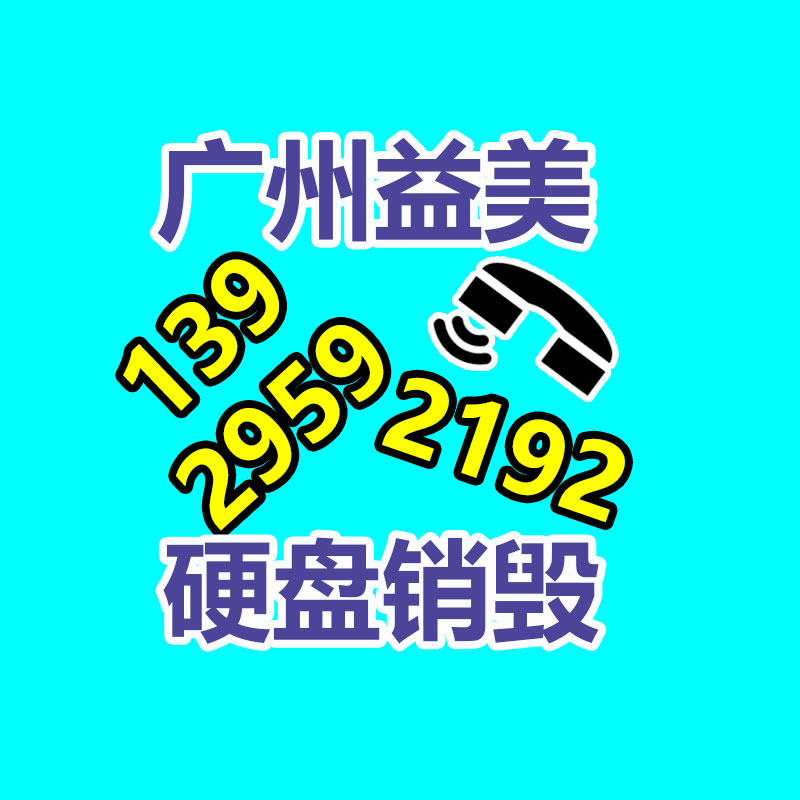 广州益美

139
2959
2192

硬盘销毁